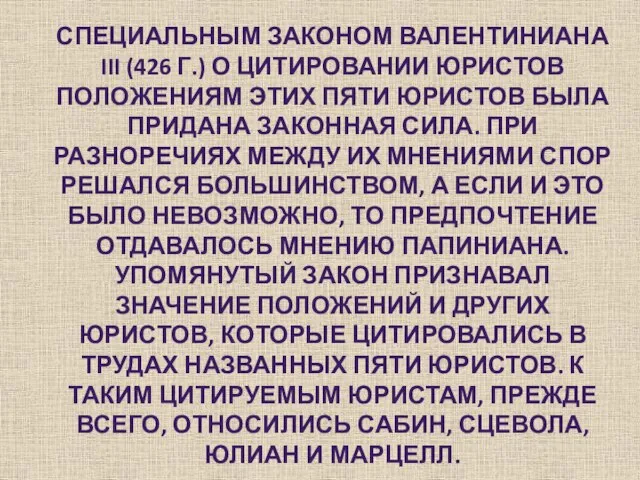 СПЕЦИАЛЬНЫМ ЗАКОНОМ ВАЛЕНТИНИАНА III (426 Г.) О ЦИТИРОВАНИИ ЮРИСТОВ ПОЛОЖЕНИЯМ ЭТИХ ПЯТИ ЮРИСТОВ БЫЛА ПРИДАНА ЗАКОННАЯ СИЛА. ПРИ РАЗНОРЕЧИЯХ МЕЖДУ ИХ МНЕНИЯМИ СПОР РЕШАЛСЯ БОЛЬШИНСТВОМ, А ЕСЛИ И ЭТО БЫЛО НЕВОЗМОЖНО, ТО ПРЕДПОЧТЕНИЕ ОТДАВАЛОСЬ МНЕНИЮ ПАПИНИАНА. УПОМЯНУТЫЙ ЗАКОН ПРИЗНАВАЛ ЗНАЧЕНИЕ ПОЛОЖЕНИЙ И ДРУГИХ ЮРИСТОВ, КОТОРЫЕ ЦИТИРОВАЛИСЬ В ТРУДАХ НАЗВАННЫХ ПЯТИ ЮРИСТОВ. К ТАКИМ ЦИТИРУЕМЫМ ЮРИСТАМ, ПРЕЖДЕ ВСЕГО, ОТНОСИЛИСЬ САБИН, СЦЕВОЛА, ЮЛИАН И МАРЦЕЛЛ.